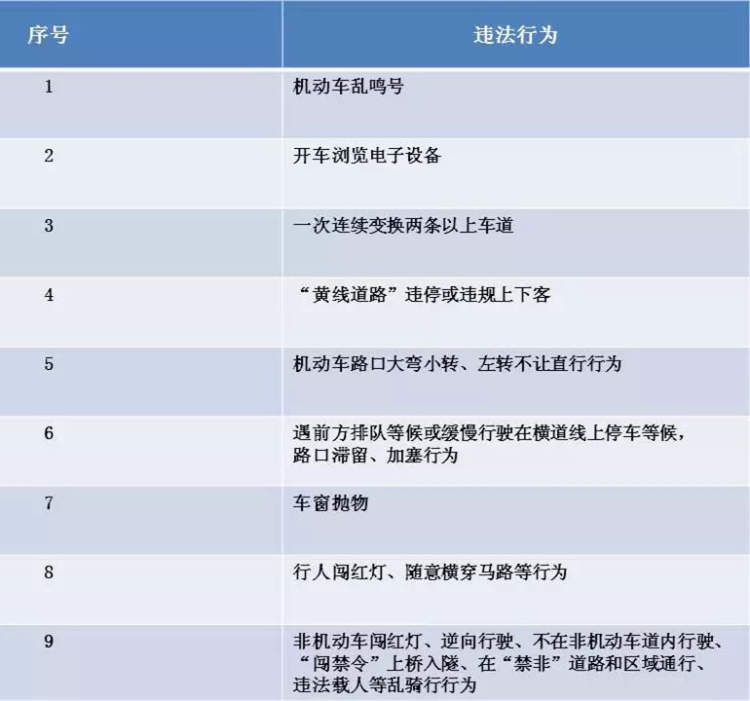 | 序号 | 违法行为 |
|---|---|
| 1 | 机动车乱鸣号 |
| 2 | 开车浏览电子设备 |
| 3 | 一次连续变换两条以上车道 |
| 4 | “黄线道路”违停或违规上下客 |
| 5 | 机动车路口大弯小转、左转不让直行行为 |
| 6 | 遇前方排队等候或缓慢行驶在横道线上停车等候，路口滞留、加塞行为 |
| 7 | 车窗抛物 |
| 8 | 行人闯红灯、随意横穿马路等行为 |
| 9 | 非机动车闯红灯、逆向行驶、不在非机动车道内行驶、“闯禁令”上桥入隧、在“禁非”道路和区域通行、违法载人等乱骑行行为 |